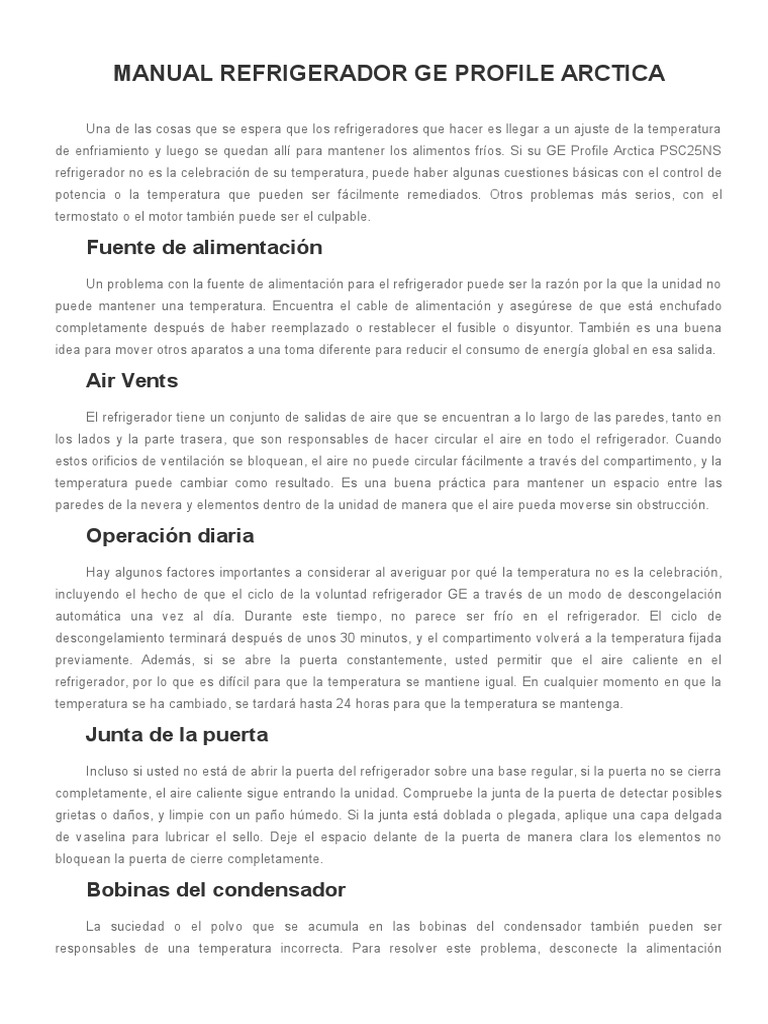 MANUAL REFRIGERADOR GE PROFILE ARCTICA

Una de las cosas que se espera que los refrigeradores que hacer es llegar a un ajuste de la temperatura de enfriamiento y luego se quedan allí para mantener los alimentos fríos. Si su GE Profile Arctica PSC25NS refrigerador no es la celebración de su temperatura, puede haber algunas cuestiones básicas con el control de potencia o la temperatura que pueden ser fácilmente remediados. Otros problemas más serios, con el termostato o el motor también puede ser el culpable.

Fuente de alimentación

Un problema con la fuente de alimentación para el refrigerador puede ser la razón por la que la unidad no puede mantener una temperatura. Encuentra el cable de alimentación y asegúrese de que está enchufado completamente después de haber reemplazado o restablecer el fusible o disyuntor. También es una buena idea para mover otros aparatos a una toma diferente para reducir el consumo de energía global en esa salida.

Air Vents

El refrigerador tiene un conjunto de salidas de aire que se encuentran a lo largo de las paredes, tanto en los lados y la parte trasera, que son responsables de hacer circular el aire en todo el refrigerador. Cuando estos orificios de ventilación se bloquean, el aire no puede circular fácilmente a través del compartimento, y la temperatura puede cambiar como resultado. Es una buena práctica para mantener un espacio entre las paredes de la nevera y elementos dentro de la unidad de manera que el aire pueda moverse sin obstrucción.

Operación diaria

Hay algunos factores importantes a considerar al averiguar por qué la temperatura no es la celebración, incluyendo el hecho de que el ciclo de la voluntad refrigerador GE a través de un modo de descongelación automática una vez al día. Durante este tiempo, no parece ser frío en el refrigerador. El ciclo de descongelamiento terminará después de unos 30 minutos, y el compartimento volverá a la temperatura fijada previamente. Además, si se abre la puerta constantemente, usted permitir que el aire caliente en el refrigerador, por lo que es difícil para que la temperatura se mantiene igual. En cualquier momento en que la temperatura se ha cambiado, se tardará hasta 24 horas para que la temperatura se mantenga.

Junta de la puerta

Incluso si usted no está de abrir la puerta del refrigerador sobre una base regular, si la puerta no se cierra completamente, el aire caliente sigue entrando la unidad. Compruebe la junta de la puerta de detectar posibles grietas o daños, y limpie con un paño húmedo. Si la junta está doblada o plegada, aplique una capa delgada de vaselina para lubricar el sello. Deje el espacio delante de la puerta de manera clara los elementos no bloquean la puerta de cierre completamente.

Bobinas del condensador

La suciedad o el polvo que se acumula en las bobinas del condensador también pueden ser responsables de una temperatura incorrecta. Para resolver este problema, desconecte la alimentación